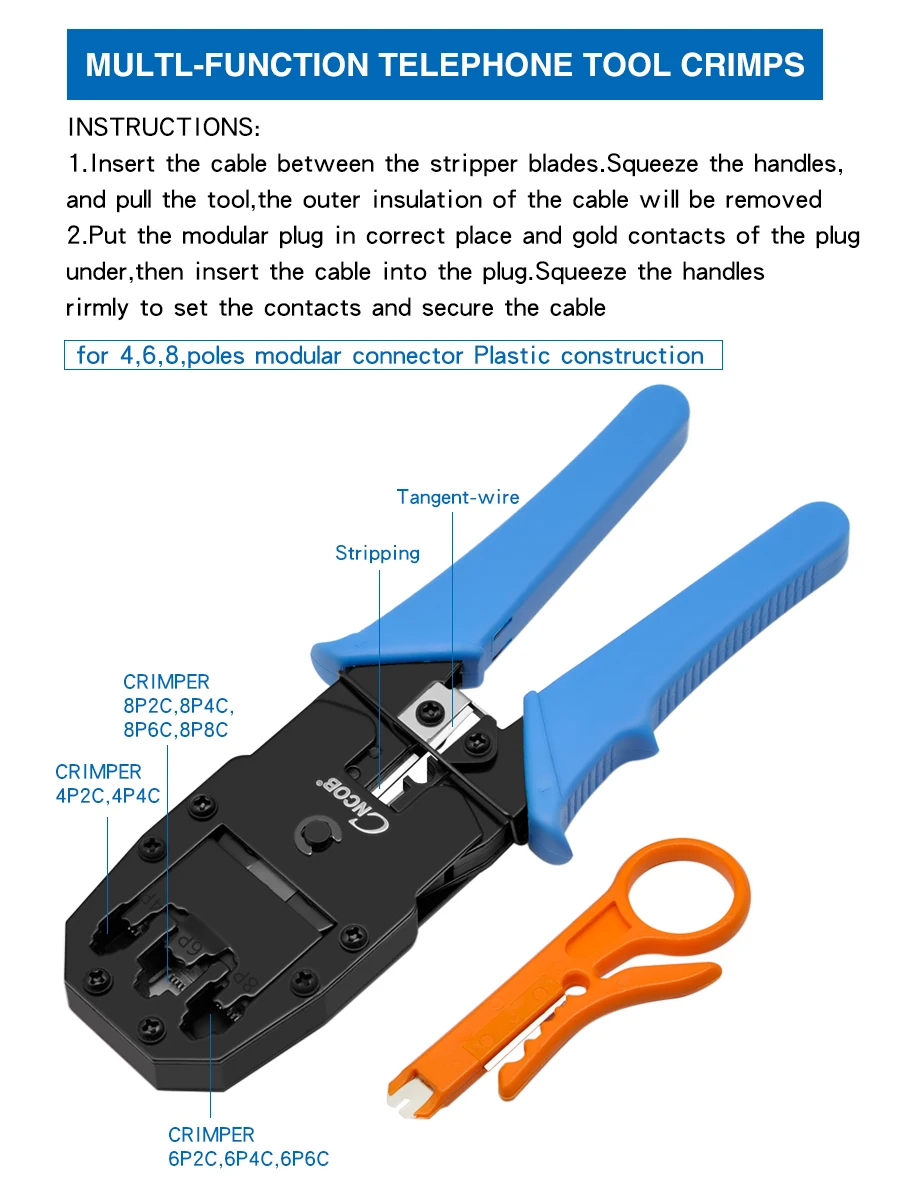 MULTL-FUNCTION TELEPHONE TOOL CRIMPS

INSTRUCTIONS:

1.Insert the cable between the stripper blades.Squeeze the handles, and pull the tool,the outer insulation of the cable will be removed

2.Put the modular plug in correct place and gold contacts of the plug under,then insert the cable into the plug.Squeeze the handles rirmly to set the contacts and secure the cable

for 4,6,8,poles modular connector Plastic construction

Tangent-wire

Stripping

CRIMPER
8P2C,8P4C,
8P6C,8P8C

CRIMPER
4P2C,4P4C

CNCOB

CRIMPER
6P2C,6P4C,6P6C